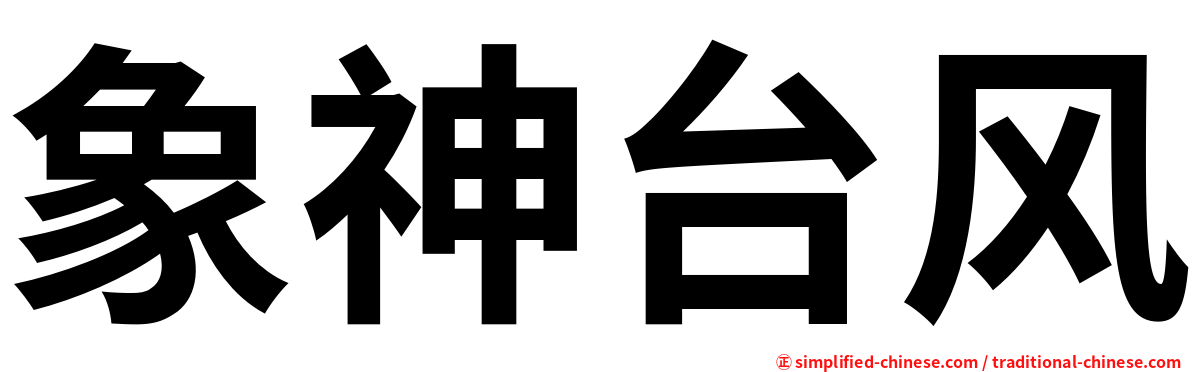 象神台风

㊣ simplified-chinese.com / traditional-chinese.com